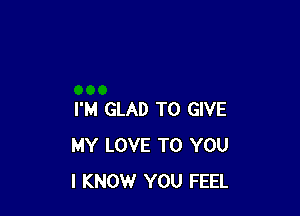 I'M GLAD TO GIVE
MY LOVE TO YOU
I KNOW YOU FEEL